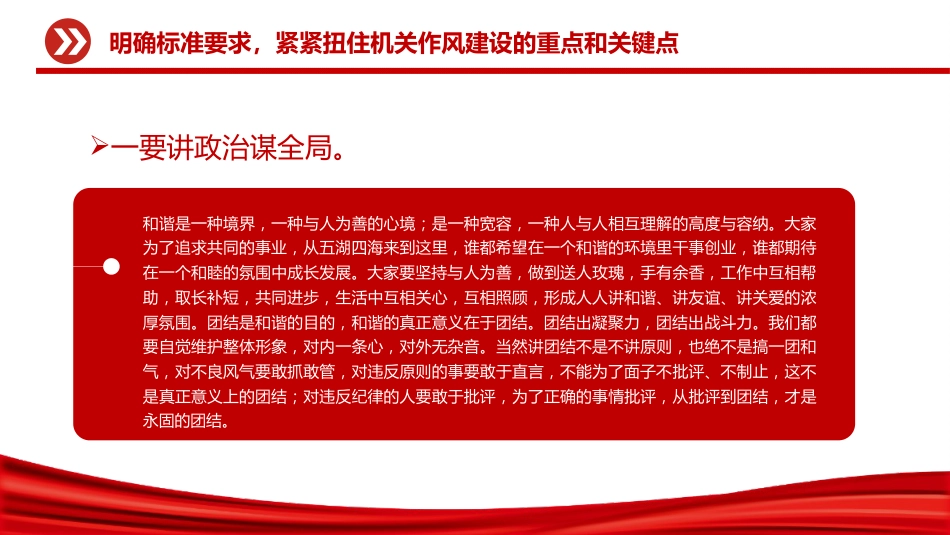 明确标准要求，紧紧扭住机关作风建设的重点和关键点

➢一要讲政治谋全局。

和谐是一种境界，一种与人为善的心境；是一种宽容，一种人与人相互理解的高度与容纳。大家为了追求共同的事业，从五湖四海来到这里，谁都希望在一个和谐的环境里干事创业，谁都期待在一个和睦的氛围中成长发展。大家要坚持与人为善，做到送人玫瑰，手有余香，工作中互相帮助，取长补短，共同进步，生活中互相关心，互相照顾，形成人人讲和谐、讲友谊、讲关爱的浓厚氛围。团结是和谐的目的，和谐的真正意义在于团结。团结出凝聚力，团结出战斗力。我们都要自觉维护整体形象，对内一条心，对外无杂音。当然讲团结不是不讲原则，也绝不是搞一团和气，对不良风气要敢抓敢管，对违反原则的事要敢于直言，不能为了面子不批评、不制止，这不是真正意义上的团结；对违反纪律的人要敢于批评，为了正确的事情批评，从批评到团结，才是永固的团结。